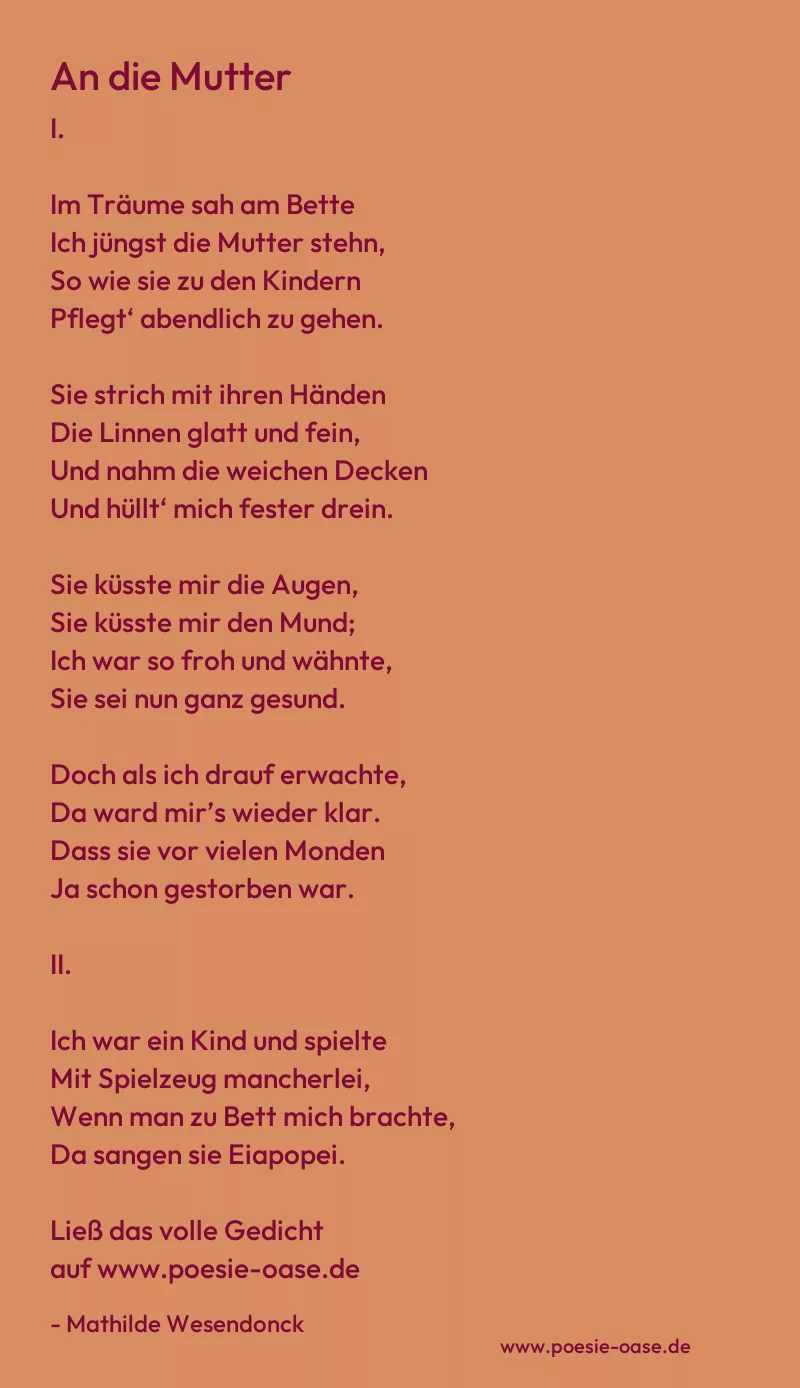 An die Mutter
I.

Im Träume sah am Bette
Ich jüngst die Mutter stehn,
So wie sie zu den Kindern
Pflegt‘ abendlich zu gehen.

Sie strich mit ihren Händen
Die Linnen glatt und fein,
Und nahm die weichen Decken
Und hüllt‘ mich fester drein.

Sie küsste mir die Augen,
Sie küsste mir den Mund;
Ich war so froh und wähnte,
Sie sei nun ganz gesund.

Doch als ich drauf erwachte,
Da ward mir’s wieder klar.
Dass sie vor vielen Monden
Ja schon gestorben war.

II.

Ich war ein Kind und spielte
Mit Spielzeug mancherlei,
Wenn man zu Bett mich brachte,
Da sangen sie Eiapopei.

Ließ das volle Gedicht
auf www.poesie-oase.de

- Mathilde Wesendonck

www.poesie-oase.de